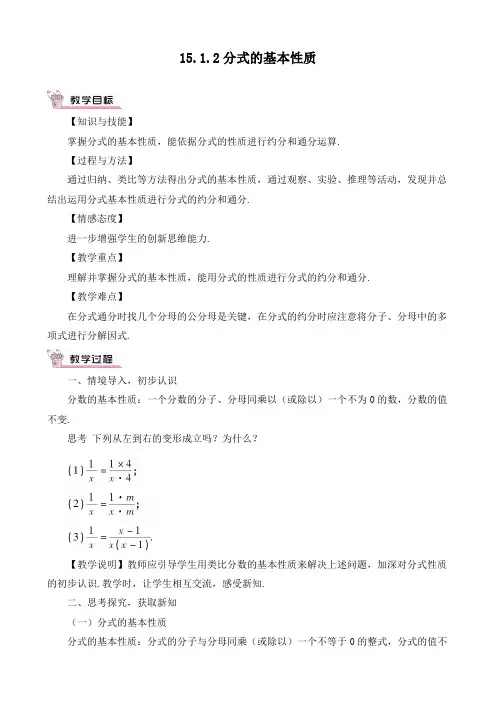 15.1.2 分式的基本性质

教学目标

【知识与技能】

掌握分式的基本性质，能依据分式的性质进行约分和通分运算.

【过程与方法】

通过归纳、类比等方法得出分式的基本性质，通过观察、实验、推理等活动，发现并总结出运用分式基本性质进行分式的约分和通分.

【情感态度】

进一步增强学生的创新思维能力.

【教学重点】

理解并掌握分式的基本性质，能用分式的性质进行分式的约分和通分.

【教学难点】

在分式通分时找几个分母的公分母是关键，在分式的约分时应注意将分子、分母中的多项式进行分解因式.

教学过程

一、情境导入，初步认识

分数的基本性质：一个分数的分子、分母同乘以（或除以）一个不为 0 的数，分数的值不变.

思考 下列从左到右的变形成立吗？为什么？

(1) $\frac{1}{x}=\frac{1\times 4}{x\cdot 4}$;

(2) $\frac{1}{x}=\frac{1\cdot m}{x\cdot m}$;

(3) $\frac{1}{x}=\frac{x-1}{x(x-1)}$.

【教学说明】教师应引导学生用类比分数的基本性质来解决上述问题，加深对分式性质的初步认识. 教学时，让学生相互交流，感受新知.

二、思考探究，获取新知

（一）分式的基本性质

分式的基本性质：分式的分子与分母同乘（或除以）一个不等于 0 的整式，分式的值不